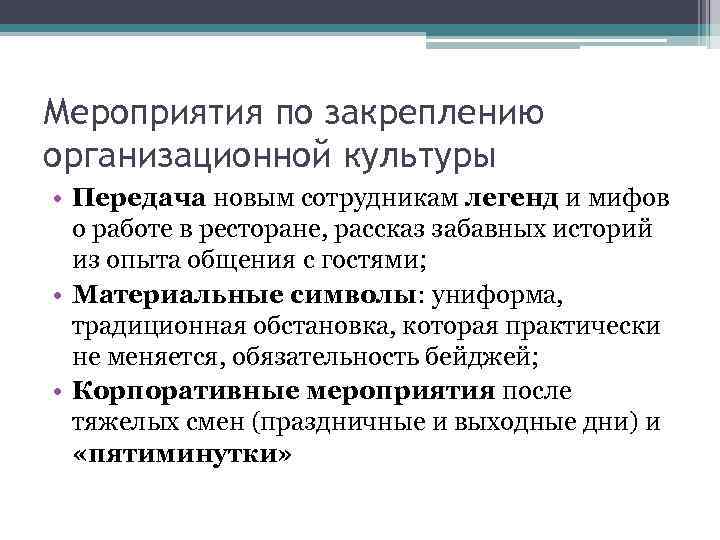 Мероприятия по закреплению организационной культуры

• Передача новым сотрудникам легенд и мифов о работе в ресторане, рассказ забавных историй из опыта общения с гостями;
• Материальные символы: униформа, традиционная обстановка, которая практически не меняется, обязательность бейджей;
• Корпоративные мероприятия после тяжелых смен (праздничные и выходные дни) и «пятиминутки»